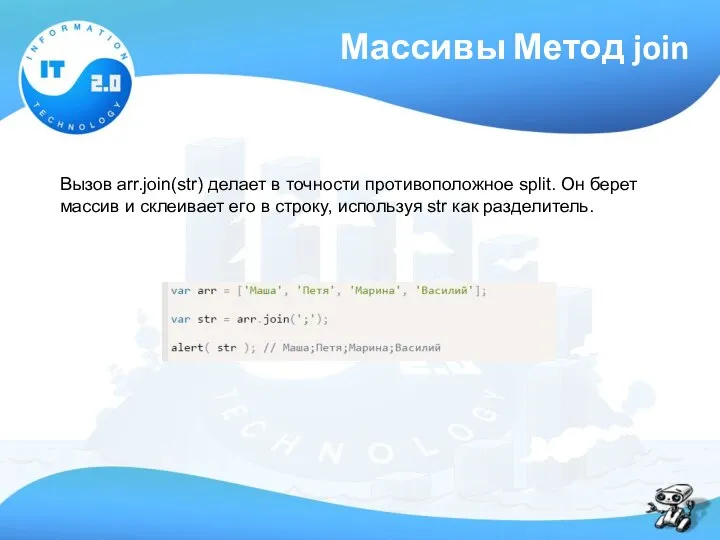 INFORMATION IT 2.0 TECHNOLOGY

Массивы Метод join

Вызов arr.join(str) делает в точности противоположное split. Он берет массив и склеивает его в строку, используя str как разделитель.

var arr = ['Маша', 'Петя', 'Марина', 'Василий'];

var str = arr.join(';');

alert( str ); // Маша;Петя;Марина;Василий

TECHNOLOGY